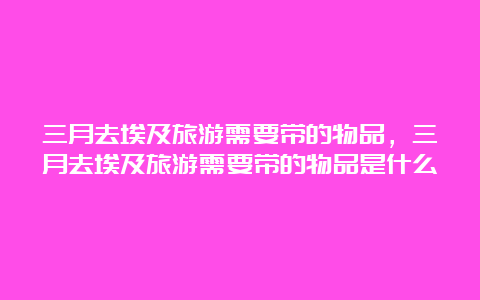 三月去埃及旅游需要带的物品，三月去埃及旅游需要带的物品是什么